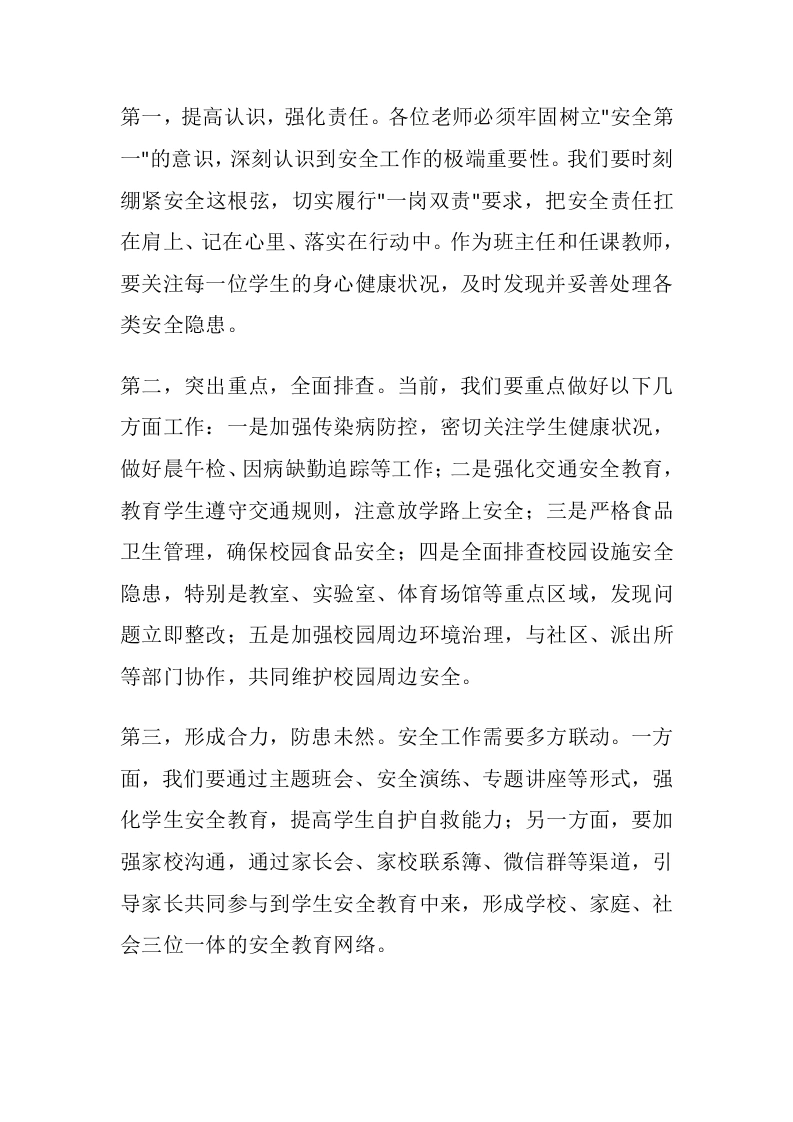 第一，提高认识，强化责任。各位老师必须牢固树立"安全第一"的意识，深刻认识到安全工作的极端重要性。我们要时刻绷紧安全这根弦，切实履行"一岗双责"要求，把安全责任扛在肩上、记在心里、落实在行动中。作为班主任和任课教师，要关注每一位学生的身心健康状况，及时发现并妥善处理各类安全隐患。

第二，突出重点，全面排查。当前，我们要重点做好以下几方面工作：一是加强传染病防控，密切关注学生健康状况，做好晨午检、因病缺勤追踪等工作；二是强化交通安全教育，教育学生遵守交通规则，注意放学路上安全；三是严格食品卫生管理，确保校园食品安全；四是全面排查校园设施安全隐患，特别是教室、实验室、体育场馆等重点区域，发现问题立即整改；五是加强校园周边环境治理，与社区、派出所等部门协作，共同维护校园周边安全。

第三，形成合力，防患未然。安全工作需要多方联动。一方面，我们要通过主题班会、安全演练、专题讲座等形式，强化学生安全教育，提高学生自护自救能力；另一方面，要加强家校沟通，通过家长会、家校联系簿、微信群等渠道，引导家长共同参与到学生安全教育中来，形成学校、家庭、社会三位一体的安全教育网络。